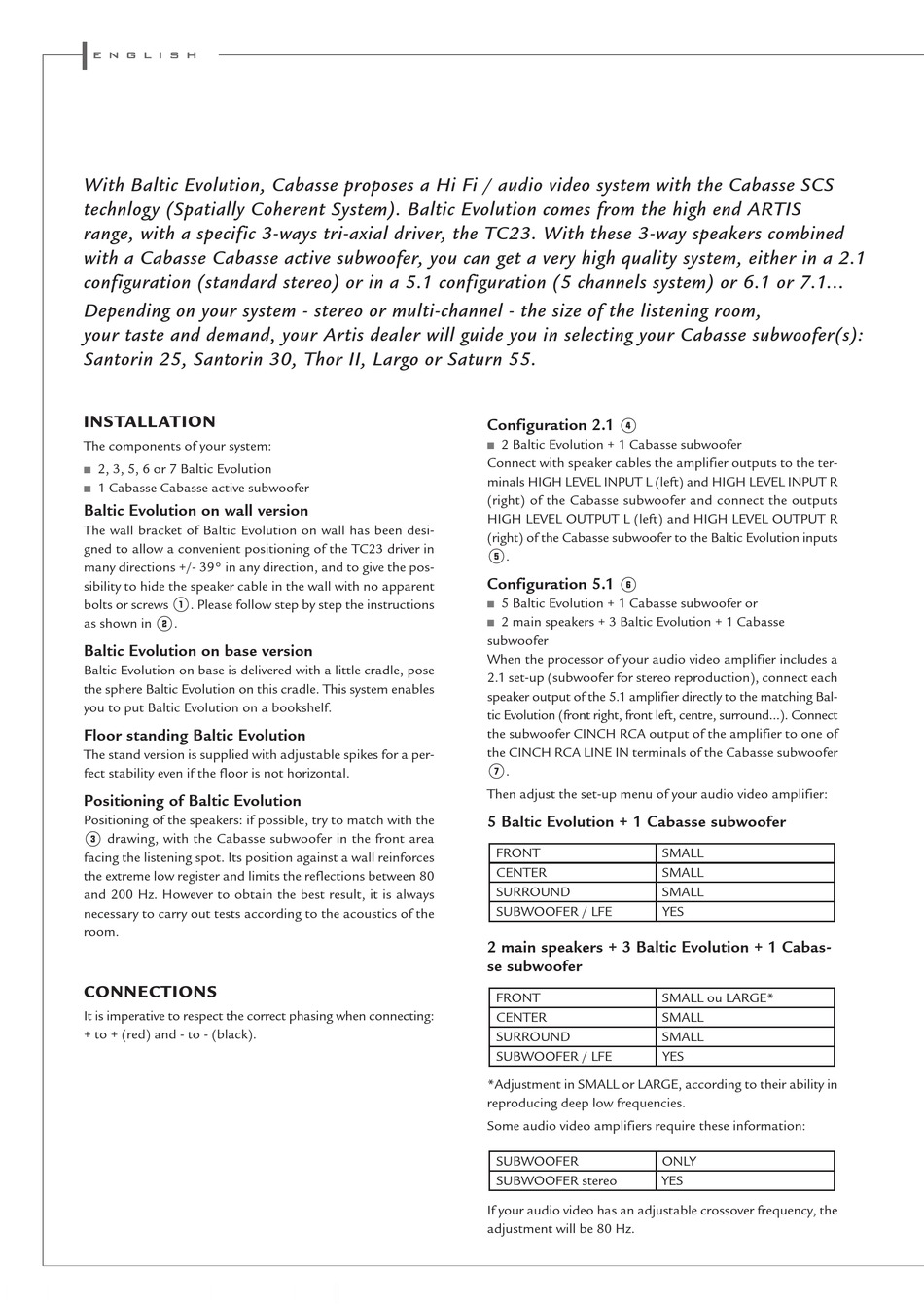 ENGLISH

With Baltic Evolution, Cabasse proposes a Hi Fi / audio video system with the Cabasse SCS technlogy (Spatially Coherent System). Baltic Evolution comes from the high end ARTIS range, with a specific 3-ways tri-axial driver, the TC23. With these 3-way speakers combined with a Cabasse Cabasse active subwoofer, you can get a very high quality system, either in a 2.1 configuration (standard stereo) or in a 5.1 configuration (5 channels system) or 6.1 or 7.1...
Depending on your system - stereo or multi-channel - the size of the listening room, your taste and demand, your Artis dealer will guide you in selecting your Cabasse subwoofer(s): Santorin 25, Santorin 30, Thor II, Largo or Saturn 55.

INSTALLATION

The components of your system:

■ 2, 3, 5, 6 or 7 Baltic Evolution
■ 1 Cabasse Cabasse active subwoofer

Baltic Evolution on wall version
The wall bracket of Baltic Evolution on wall has been designed to allow a convenient positioning of the TC23 driver in many directions +/- 39° in any direction, and to give the possibility to hide the speaker cable in the wall with no apparent bolts or screws ①. Please follow step by step the instructions as shown in ②.

Baltic Evolution on base version
Baltic Evolution on base is delivered with a little cradle, pose the sphere Baltic Evolution on this cradle. This system enables you to put Baltic Evolution on a bookshelf.

Floor standing Baltic Evolution
The stand version is supplied with adjustable spikes for a perfect stability even if the floor is not horizontal.

Positioning of Baltic Evolution
Positioning of the speakers: if possible, try to match with the ③ drawing, with the Cabasse subwoofer in the front area facing the listening spot. Its position against a wall reinforces the extreme low register and limits the reflections between 80 and 200 Hz. However to obtain the best result, it is always necessary to carry out tests according to the acoustics of the room.

CONNECTIONS

It is imperative to respect the correct phasing when connecting: + to + (red) and - to - (black).

Configuration 2.1 ④
■ 2 Baltic Evolution + 1 Cabasse subwoofer
Connect with speaker cables the amplifier outputs to the terminals HIGH LEVEL INPUT L (left) and HIGH LEVEL INPUT R (right) of the Cabasse subwoofer and connect the outputs HIGH LEVEL OUTPUT L (left) and HIGH LEVEL OUTPUT R (right) of the Cabasse subwoofer to the Baltic Evolution inputs ⑤.

Configuration 5.1 ⑥
■ 5 Baltic Evolution + 1 Cabasse subwoofer or
■ 2 main speakers + 3 Baltic Evolution + 1 Cabasse subwoofer
When the processor of your audio video amplifier includes a 2.1 set-up (subwoofer for stereo reproduction), connect each speaker output of the 5.1 amplifier directly to the matching Baltic Evolution (front right, front left, centre, surround...). Connect the subwoofer CINCH RCA output of the amplifier to one of the CINCH RCA LINE IN terminals of the Cabasse subwoofer ⑦.

Then adjust the set-up menu of your audio video amplifier:

5 Baltic Evolution + 1 Cabasse subwoofer

| FRONT | SMALL |
|---|---|
| CENTER | SMALL |
| SURROUND | SMALL |
| SUBWOOFER / LFE | YES |

2 main speakers + 3 Baltic Evolution + 1 Cabasse subwoofer

| FRONT | SMALL ou LARGE* |
|---|---|
| CENTER | SMALL |
| SURROUND | SMALL |
| SUBWOOFER / LFE | YES |

*Adjustment in SMALL or LARGE, according to their ability in reproducing deep low frequencies.

Some audio video amplifiers require these information:

| SUBWOOFER | ONLY |
|---|---|
| SUBWOOFER stereo | YES |

If your audio video has an adjustable crossover frequency, the adjustment will be 80 Hz.